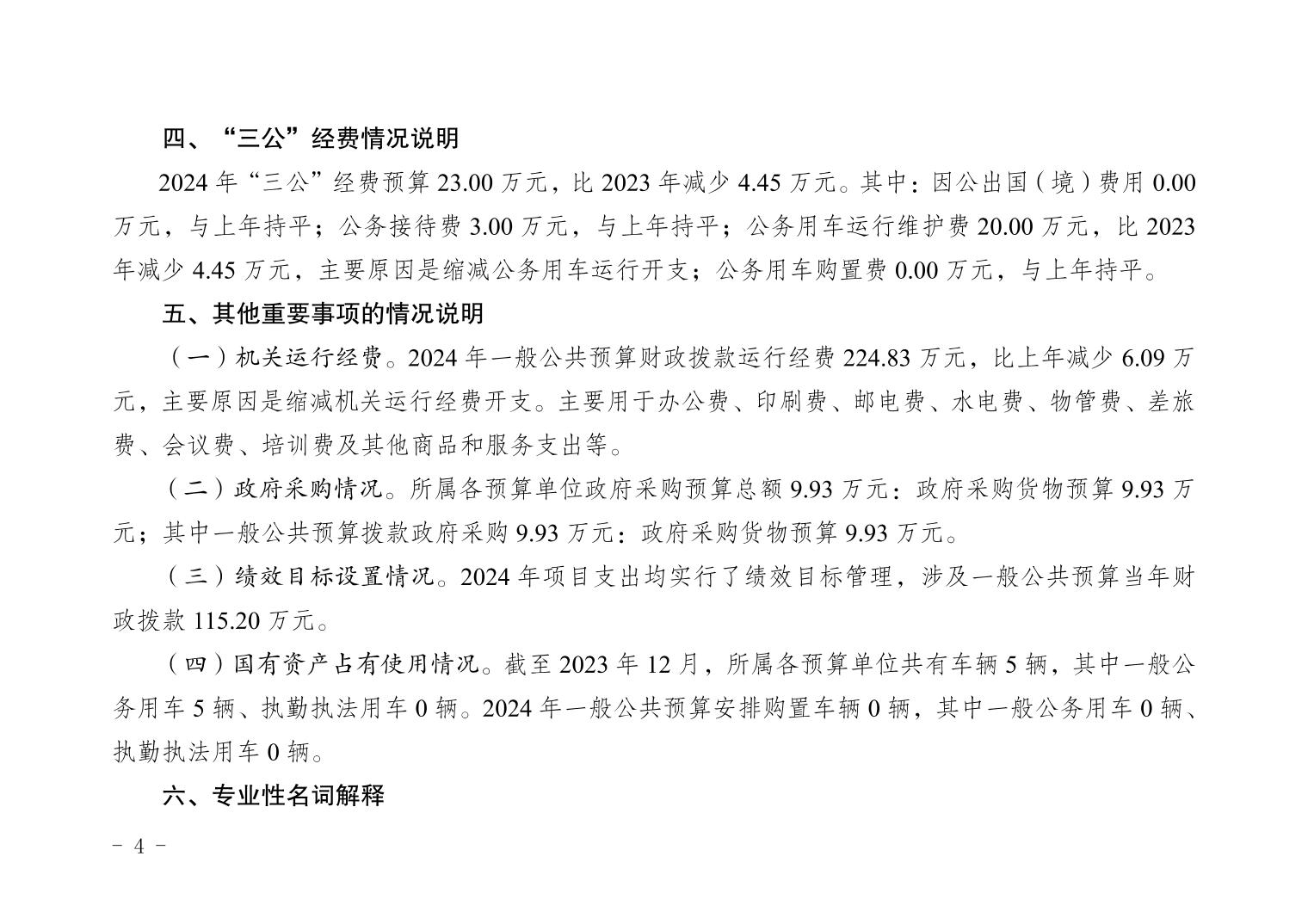 四、“三公”经费情况说明

2024 年“三公”经费预算 23.00 万元，比 2023 年减少 4.45 万元。其中：因公出国（境）费用 0.00 万元，与上年持平；公务接待费 3.00 万元，与上年持平；公务用车运行维护费 20.00 万元，比 2023 年减少 4.45 万元，主要原因是缩减公务用车运行开支；公务用车购置费 0.00 万元，与上年持平。

五、其他重要事项的情况说明

（一）机关运行经费。2024 年一般公共预算财政拨款运行经费 224.83 万元，比上年减少 6.09 万元，主要原因是缩减机关运行经费开支。主要用于办公费、印刷费、邮电费、水电费、物管费、差旅费、会议费、培训费及其他商品和服务支出等。

（二）政府采购情况。所属各预算单位政府采购预算总额 9.93 万元：政府采购货物预算 9.93 万元；其中一般公共预算拨款政府采购 9.93 万元：政府采购货物预算 9.93 万元。

（三）绩效目标设置情况。2024 年项目支出均实行了绩效目标管理，涉及一般公共预算当年财政拨款 115.20 万元。

（四）国有资产占有使用情况。截至 2023 年 12 月，所属各预算单位共有车辆 5 辆，其中一般公务用车 5 辆、执勤执法用车 0 辆。2024 年一般公共预算安排购置车辆 0 辆，其中一般公务用车 0 辆、执勤执法用车 0 辆。

六、专业性名词解释

- 4 -